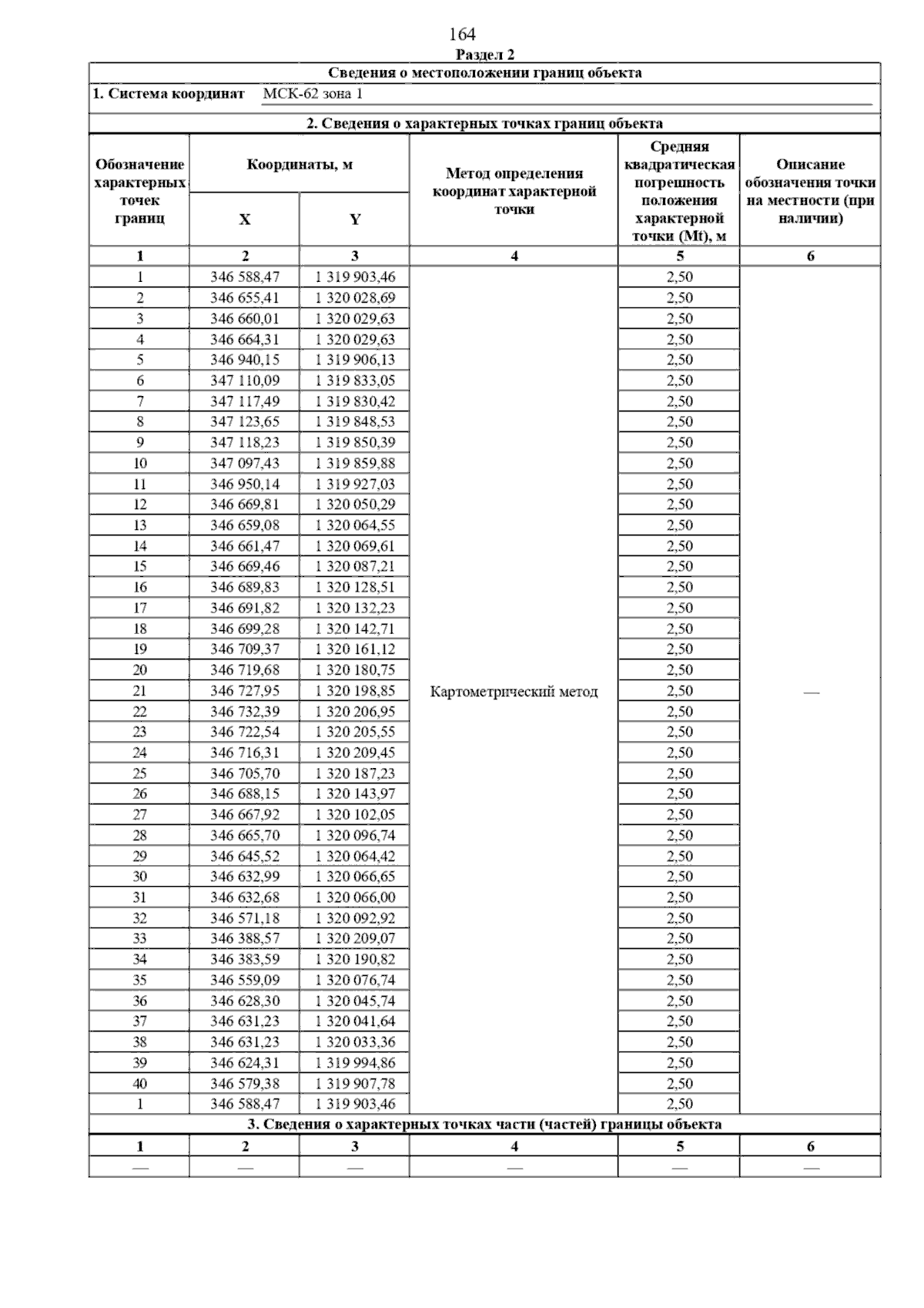 164

Раздел 2

Сведения о местоположении границ объекта

1. Система координат МСК-62 зона 1

2. Сведения о характерных точках границ объекта

| Обозначение характерных точек границ | Координаты, м X | Координаты, м Y | Метод определения координат характерной точки | Средняя квадратическая погрешность положения характерной точки (Mt), м | Описание обозначения точки на местности (при наличии) |
|---|---|---|---|---|---|
| 1 | 2 | 3 | 4 | 5 | 6 |
| 1 | 346 588,47 | 1 319 903,46 | Картометрический метод | 2,50 | — |
| 2 | 346 655,41 | 1 320 028,69 | | 2,50 | |
| 3 | 346 660,01 | 1 320 029,63 | | 2,50 | |
| 4 | 346 664,31 | 1 320 029,63 | | 2,50 | |
| 5 | 346 940,15 | 1 319 906,13 | | 2,50 | |
| 6 | 347 110,09 | 1 319 833,05 | | 2,50 | |
| 7 | 347 117,49 | 1 319 830,42 | | 2,50 | |
| 8 | 347 123,65 | 1 319 848,53 | | 2,50 | |
| 9 | 347 118,23 | 1 319 850,39 | | 2,50 | |
| 10 | 347 097,43 | 1 319 859,88 | | 2,50 | |
| 11 | 346 950,14 | 1 319 927,03 | | 2,50 | |
| 12 | 346 669,81 | 1 320 050,29 | | 2,50 | |
| 13 | 346 659,08 | 1 320 064,55 | | 2,50 | |
| 14 | 346 661,47 | 1 320 069,61 | | 2,50 | |
| 15 | 346 669,46 | 1 320 087,21 | | 2,50 | |
| 16 | 346 689,83 | 1 320 128,51 | | 2,50 | |
| 17 | 346 691,82 | 1 320 132,23 | | 2,50 | |
| 18 | 346 699,28 | 1 320 142,71 | | 2,50 | |
| 19 | 346 709,37 | 1 320 161,12 | | 2,50 | |
| 20 | 346 719,68 | 1 320 180,75 | | 2,50 | |
| 21 | 346 727,95 | 1 320 198,85 | | 2,50 | |
| 22 | 346 732,39 | 1 320 206,95 | | 2,50 | |
| 23 | 346 722,54 | 1 320 205,55 | | 2,50 | |
| 24 | 346 716,31 | 1 320 209,45 | | 2,50 | |
| 25 | 346 705,70 | 1 320 187,23 | | 2,50 | |
| 26 | 346 688,15 | 1 320 143,97 | | 2,50 | |
| 27 | 346 667,92 | 1 320 102,05 | | 2,50 | |
| 28 | 346 665,70 | 1 320 096,74 | | 2,50 | |
| 29 | 346 645,52 | 1 320 064,42 | | 2,50 | |
| 30 | 346 632,99 | 1 320 066,65 | | 2,50 | |
| 31 | 346 632,68 | 1 320 066,00 | | 2,50 | |
| 32 | 346 571,18 | 1 320 092,92 | | 2,50 | |
| 33 | 346 388,57 | 1 320 209,07 | | 2,50 | |
| 34 | 346 383,59 | 1 320 190,82 | | 2,50 | |
| 35 | 346 559,09 | 1 320 076,74 | | 2,50 | |
| 36 | 346 628,30 | 1 320 045,74 | | 2,50 | |
| 37 | 346 631,23 | 1 320 041,64 | | 2,50 | |
| 38 | 346 631,23 | 1 320 033,36 | | 2,50 | |
| 39 | 346 624,31 | 1 319 994,86 | | 2,50 | |
| 40 | 346 579,38 | 1 319 907,78 | | 2,50 | |
| 1 | 346 588,47 | 1 319 903,46 | | 2,50 | |

3. Сведения о характерных точках части (частей) границы объекта

| 1 | 2 | 3 | 4 | 5 | 6 |
|---|---|---|---|---|---|
| — | — | — | — | — | — |